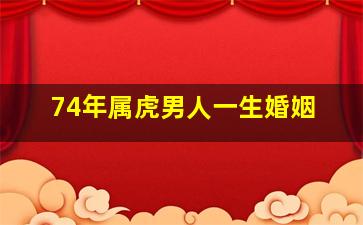 74年属虎男人一生婚姻